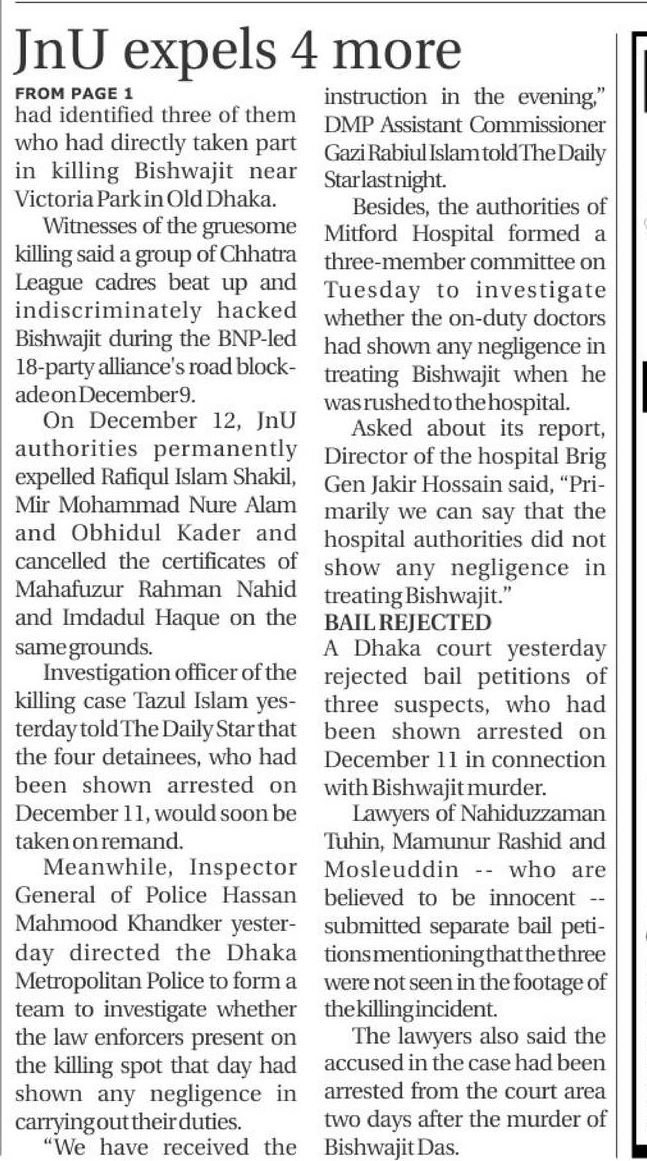 JnU expels 4 more

FROM PAGE 1

had identified three of them who had directly taken part in killing Bishwajit near Victoria Park in Old Dhaka.

Witnesses of the gruesome killing said a group of Chhatra League cadres beat up and indiscriminately hacked Bishwajit during the BNP-led 18-party alliance's road blockade on December 9.

On December 12, JnU authorities permanently expelled Rafiqul Islam Shakil, Mir Mohammad Nure Alam and Obhidul Kader and cancelled the certificates of Mahafuzur Rahman Nahid and Imdadul Haque on the same grounds.

Investigation officer of the killing case Tazul Islam yesterday told The Daily Star that the four detainees, who had been shown arrested on December 11, would soon be taken on remand.

Meanwhile, Inspector General of Police Hassan Mahmood Khandker yesterday directed the Dhaka Metropolitan Police to form a team to investigate whether the law enforcers present on the killing spot that day had shown any negligence in carrying out their duties.

"We have received the instruction in the evening," DMP Assistant Commissioner Gazi Rabiul Islam told The Daily Star last night.

Besides, the authorities of Mitford Hospital formed a three-member committee on Tuesday to investigate whether the on-duty doctors had shown any negligence in treating Bishwajit when he was rushed to the hospital.

Asked about its report, Director of the hospital Brig Gen Jakir Hossain said, "Primarily we can say that the hospital authorities did not show any negligence in treating Bishwajit."

BAIL REJECTED

A Dhaka court yesterday rejected bail petitions of three suspects, who had been shown arrested on December 11 in connection with Bishwajit murder.

Lawyers of Nahiduzzaman Tuhin, Mamunur Rashid and Mosleuddin -- who are believed to be innocent -- submitted separate bail petitions mentioning that the three were not seen in the footage of the killing incident.

The lawyers also said the accused in the case had been arrested from the court area two days after the murder of Bishwajit Das.